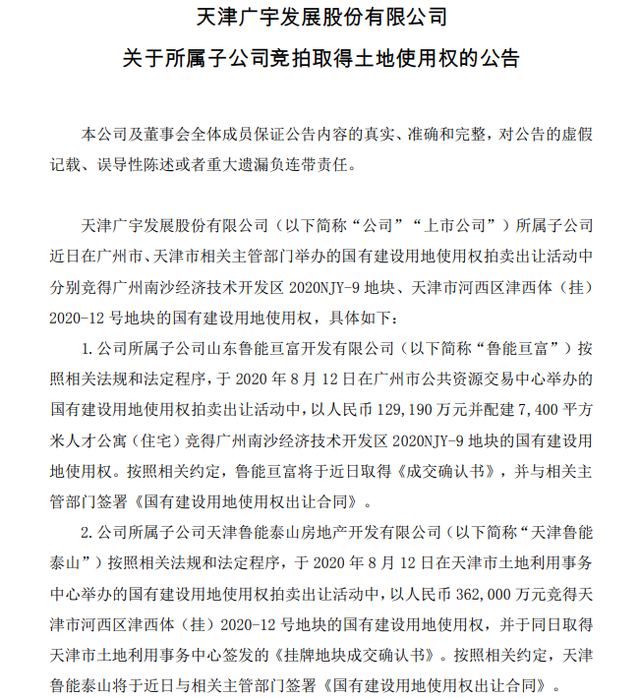 天津广宇发展股份有限公司
关于所属子公司竞拍取得土地使用权的公告

本公司及董事会全体成员保证公告内容的真实、准确和完整，对公告的虚假记载、误导性陈述或者重大遗漏负连带责任。

天津广宇发展股份有限公司（以下简称“公司”“上市公司”）所属子公司近日在广州市、天津市相关主管部门举办的国有建设用地使用权拍卖出让活动中分别竞得广州南沙经济技术开发区 2020NJY-9 地块、天津市河西区津西体（挂）2020-12 号地块的国有建设用地使用权，具体如下：

1. 公司所属子公司山东鲁能亘富开发有限公司（以下简称“鲁能亘富”）按照相关法规和法定程序，于 2020 年 8 月 12 日在广州市公共资源交易中心举办的国有建设用地使用权拍卖出让活动中，以人民币 129,190 万元并配建 7,400 平方米人才公寓（住宅）竞得广州南沙经济技术开发区 2020NJY-9 地块的国有建设用地使用权。按照相关约定，鲁能亘富将于近日取得《成交确认书》，并与相关主管部门签署《国有建设用地使用权出让合同》。

2. 公司所属子公司天津鲁能泰山房地产开发有限公司（以下简称“天津鲁能泰山”）按照相关法规和法定程序，于 2020 年 8 月 12 日在天津市土地利用事务中心举办的国有建设用地使用权拍卖出让活动中，以人民币 362,000 万元竞得天津市河西区津西体（挂）2020-12 号地块的国有建设用地使用权，并于同日取得天津市土地利用事务中心签发的《挂牌地块成交确认书》。按照相关约定，天津鲁能泰山将于近日与相关主管部门签署《国有建设用地使用权出让合同》。